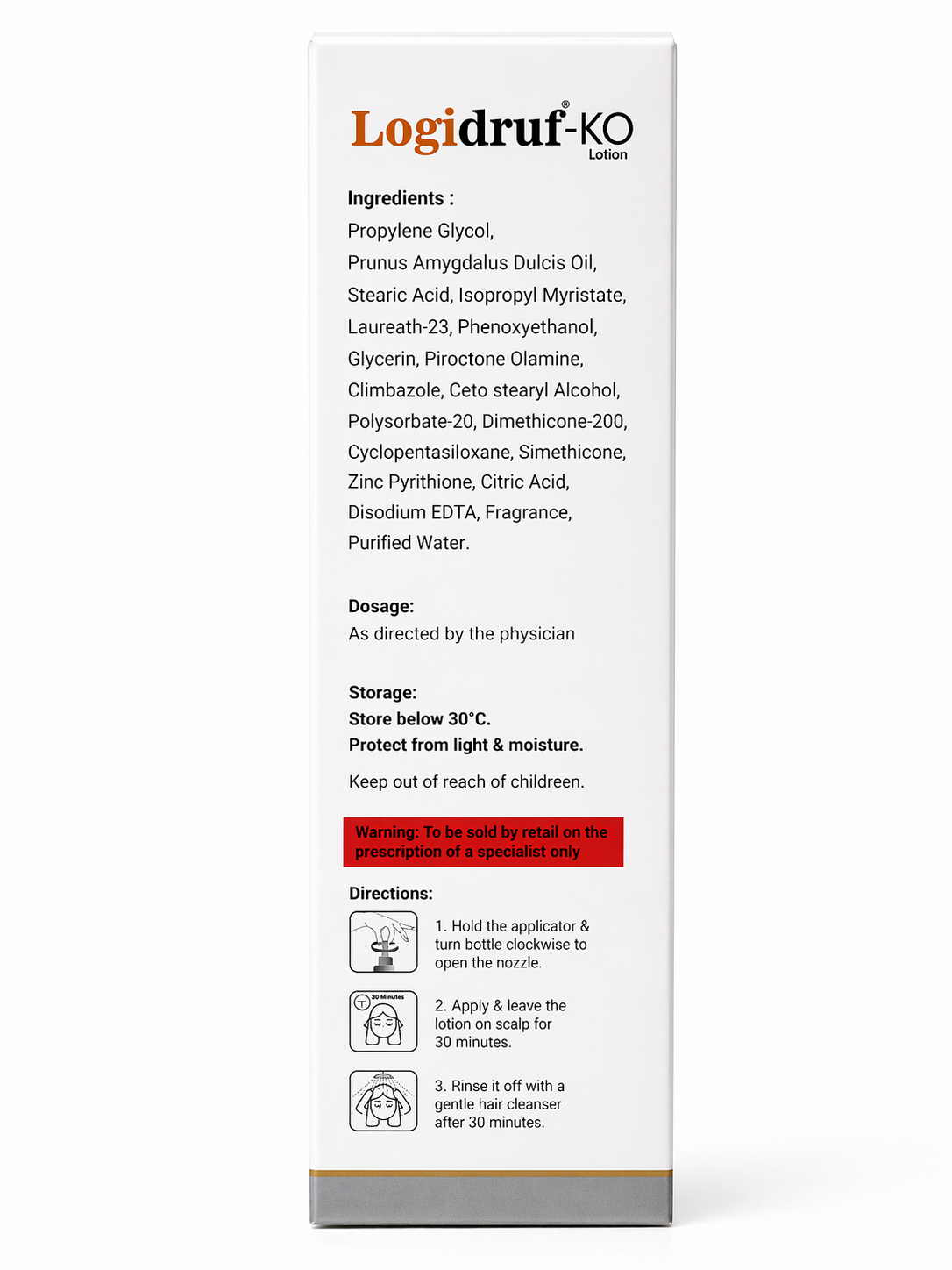 Logidruf®-KO
Lotion

Ingredients :
Propylene Glycol, Prunus Amygdalus Dulcis Oil, Stearic Acid, Isopropyl Myristate, Laureath-23, Phenoxyethanol, Glycerin, Piroctone Olamine, Climbazole, Ceto stearyl Alcohol, Polysorbate-20, Dimethicone-200, Cyclopentasiloxane, Simethicone, Zinc Pyrithione, Citric Acid, Disodium EDTA, Fragrance, Purified Water.

Dosage:
As directed by the physician

Storage:
Store below 30°C.
Protect from light & moisture.

Keep out of reach of children.

Warning: To be sold by retail on the prescription of a specialist only

Directions:

1. Hold the applicator & turn bottle clockwise to open the nozzle.

30 Minutes

2. Apply & leave the lotion on scalp for 30 minutes.

3. Rinse it off with a gentle hair cleanser after 30 minutes.